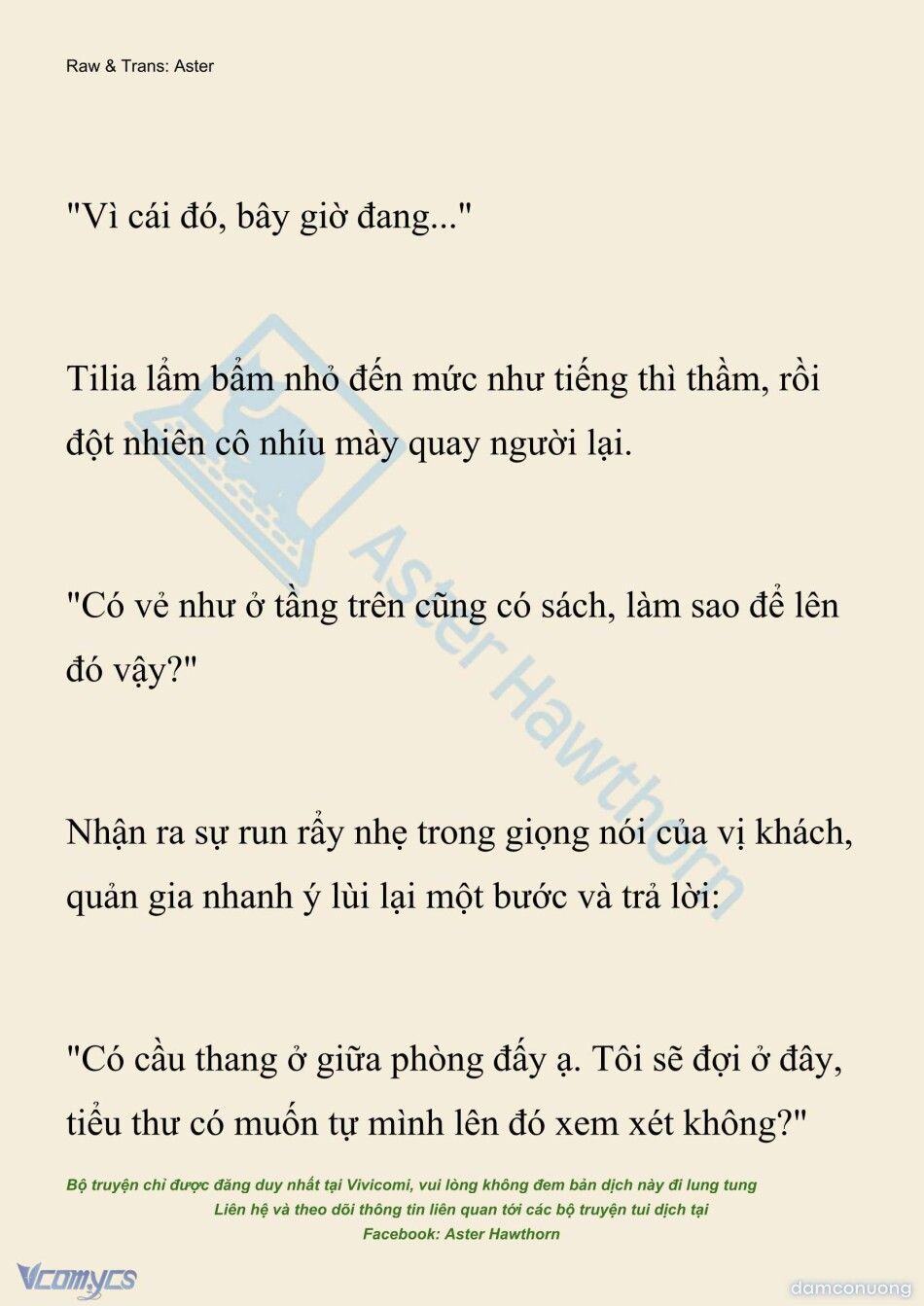 Raw & Trans: Aster

"Vì cái đó, bây giờ đang..."

Tilia lẩm bẩm nhỏ đến mức như tiếng thì thầm, rồi đột nhiên cô nhíu mày quay người lại.

"Có vẻ như ở tầng trên cũng có sách, làm sao để lên đó vậy?"

Nhận ra sự run rẩy nhẹ trong giọng nói của vị khách, quản gia nhanh ý lùi lại một bước và trả lời:

"Có cầu thang ở giữa phòng đấy ạ. Tôi sẽ đợi ở đây, tiểu thư có muốn tự mình lên đó xem xét không?"

Bộ truyện chỉ được đăng duy nhất tại Vivicomi, vui lòng không đem bản dịch này đi lung tung
Liên hệ và theo dõi thông tin liên quan tới các bộ truyện tui dịch tại
Facebook: Aster Hawthorn

Aster Hawthorn

Vcomycs

damconuong